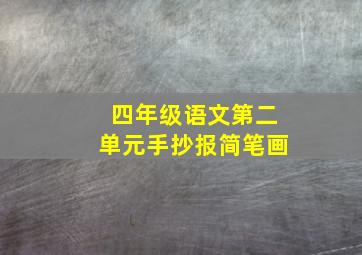 四年级语文第二单元手抄报简笔画